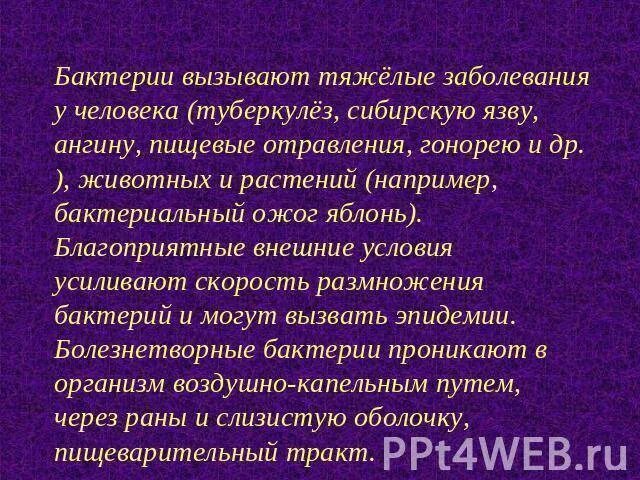 Бактерии вызывают тяжёлые заболевания у человека (туберкулёз, сибирскую язву, ангину, пищевые отравления, гонорею и др. ), животных и растений (например, бактериальный ожог яблонь). Благоприятные внешние условия усиливают скорость размножения бактерий и могут вызвать эпидемии. Болезнетворные бактерии проникают в организм воздушно-капельным путем, через раны и слизистую оболочку, пищеварительный тракт.

PPt4WEB.ru